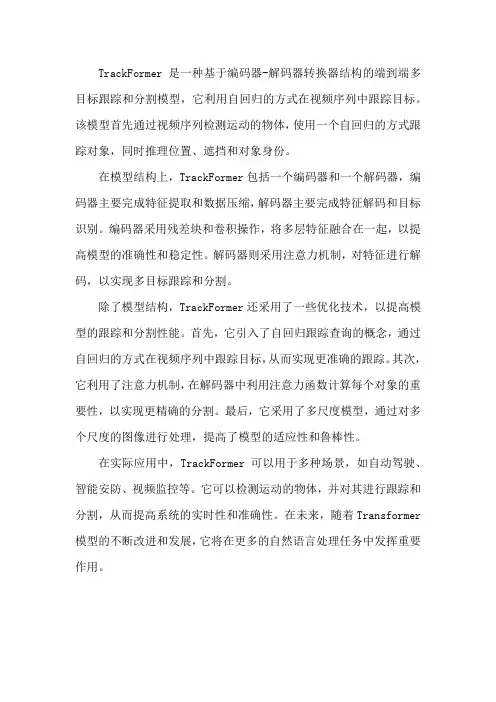 TrackFormer 是一种基于编码器-解码器转换器结构的端到端多目标跟踪和分割模型，它利用自回归的方式在视频序列中跟踪目标。该模型首先通过视频序列检测运动的物体，使用一个自回归的方式跟踪对象，同时推理位置、遮挡和对象身份。

在模型结构上，TrackFormer 包括一个编码器和一个解码器，编码器主要完成特征提取和数据压缩，解码器主要完成特征解码和目标识别。编码器采用残差块和卷积操作，将多层特征融合在一起，以提高模型的准确性和稳定性。解码器则采用注意力机制，对特征进行解码，以实现多目标跟踪和分割。

除了模型结构，TrackFormer 还采用了一些优化技术，以提高模型的跟踪和分割性能。首先，它引入了自回归跟踪查询的概念，通过自回归的方式在视频序列中跟踪目标，从而实现更准确的跟踪。其次，它利用了注意力机制，在解码器中利用注意力函数计算每个对象的重要性，以实现更精确的分割。最后，它采用了多尺度模型，通过对多个尺度的图像进行处理，提高了模型的适应性和鲁棒性。

在实际应用中，TrackFormer 可以用于多种场景，如自动驾驶、智能安防、视频监控等。它可以检测运动的物体，并对其进行跟踪和分割，从而提高系统的实时性和准确性。在未来，随着 Transformer 模型的不断改进和发展，它将在更多的自然语言处理任务中发挥重要作用。